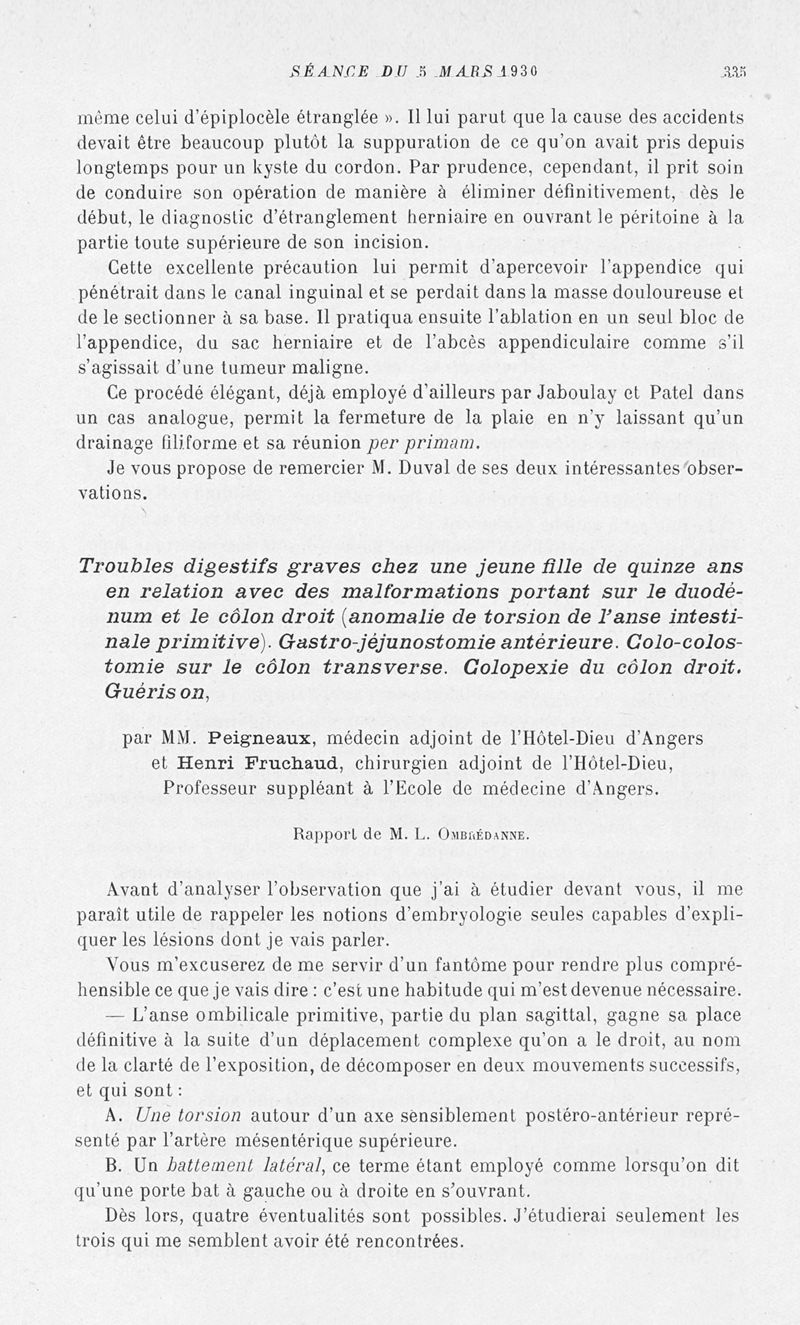 SÉANCE DU 5 MARS 1930     335

même celui d'épiplocèle étranglée ». Il lui parut que la cause des accidents devait être beaucoup plutôt la suppuration de ce qu'on avait pris depuis longtemps pour un kyste du cordon. Par prudence, cependant, il prit soin de conduire son opération de manière à éliminer définitivement, dès le début, le diagnostic d'étranglement herniaire en ouvrant le péritoine à la partie toute supérieure de son incision.

Cette excellente précaution lui permit d'apercevoir l'appendice qui pénétrait dans le canal inguinal et se perdait dans la masse douloureuse et de le sectionner à sa base. Il pratiqua ensuite l'ablation en un seul bloc de l'appendice, du sac herniaire et de l'abcès appendiculaire comme s'il s'agissait d'une tumeur maligne.

Ce procédé élégant, déjà employé d'ailleurs par Jaboulay et Patel dans un cas analogue, permit la fermeture de la plaie en n'y laissant qu'un drainage filiforme et sa réunion per primam.

Je vous propose de remercier M. Duval de ses deux intéressantes observations.

Troubles digestifs graves chez une jeune fille de quinze ans en relation avec des malformations portant sur le duodénum et le côlon droit (anomalie de torsion de l'anse intestinale primitive). Gastro-jéjunostomie antérieure. Colo-colostomie sur le côlon transverse. Colopexie du côlon droit. Guérison,

par MM. Peigneaux, médecin adjoint de l'Hôtel-Dieu d'Angers et Henri Fruchaud, chirurgien adjoint de l'Hôtel-Dieu, Professeur suppléant à l'Ecole de médecine d'Angers.

Rapport de M. L. Ombrédanne.

Avant d'analyser l'observation que j'ai à étudier devant vous, il me paraît utile de rappeler les notions d'embryologie seules capables d'expliquer les lésions dont je vais parler.

Vous m'excuserez de me servir d'un fantôme pour rendre plus compréhensible ce que je vais dire : c'est une habitude qui m'est devenue nécessaire.

— L'anse ombilicale primitive, partie du plan sagittal, gagne sa place définitive à la suite d'un déplacement complexe qu'on a le droit, au nom de la clarté de l'exposition, de décomposer en deux mouvements successifs, et qui sont :

A. Une torsion autour d'un axe sensiblement postéro-antérieur représenté par l'artère mésentérique supérieure.

B. Un battement latéral, ce terme étant employé comme lorsqu'on dit qu'une porte bat à gauche ou à droite en s'ouvrant.

Dès lors, quatre éventualités sont possibles. J'étudierai seulement les trois qui me semblent avoir été rencontrées.